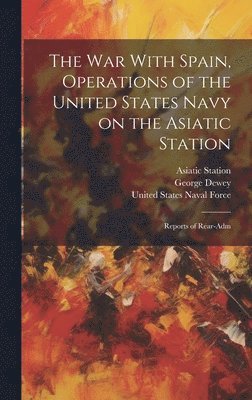 The War With Spain, Operations of the United States Navy on the Asiatic Station

Asiatic Station
George Dewey
United States Naval Force

Reports of Rear-Adm